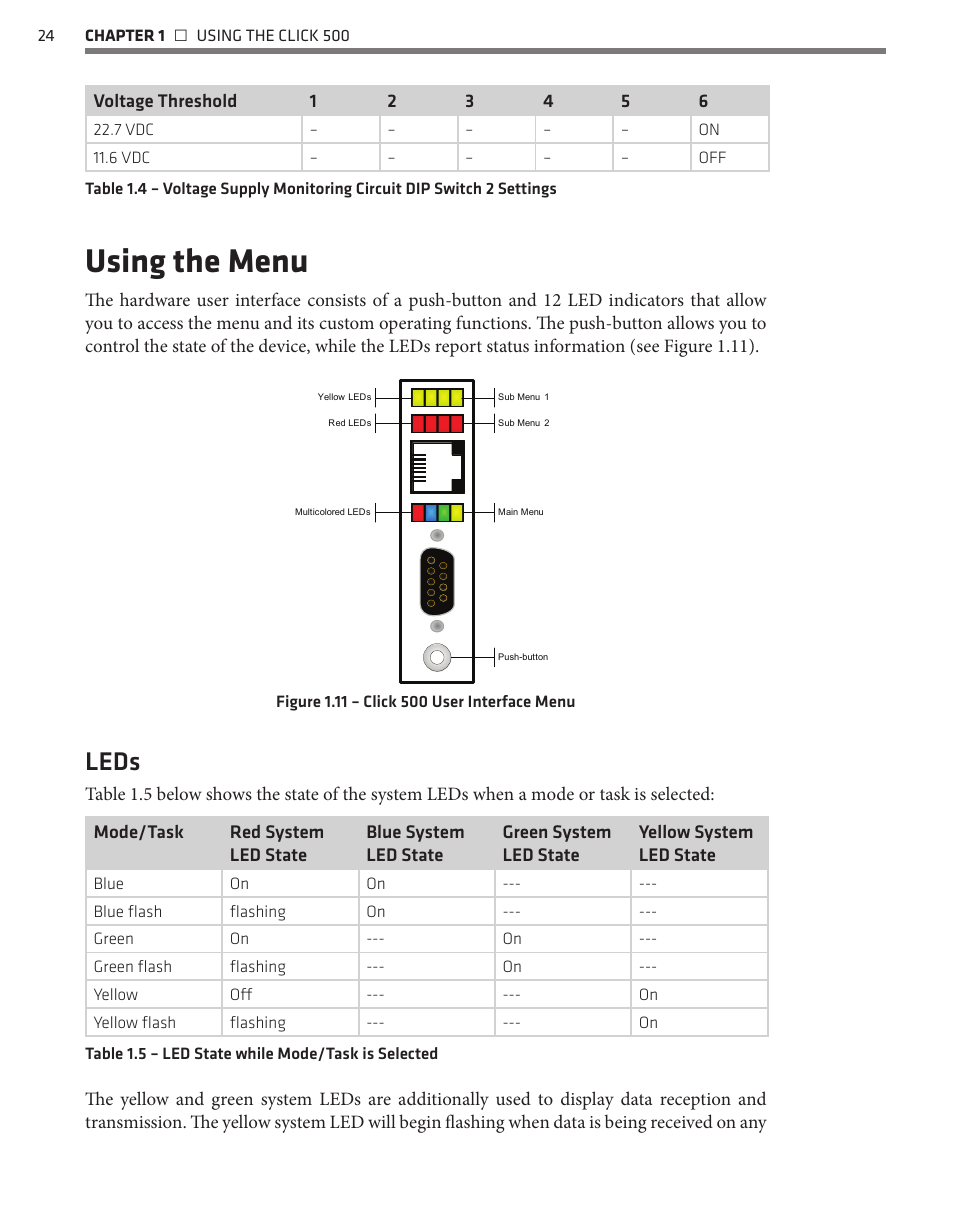 24 CHAPTER 1 □ USING THE CLICK 500

| Voltage Threshold | 1 | 2 | 3 | 4 | 5 | 6 |
|---|---|---|---|---|---|---|
| 22.7 VDC | – | – | – | – | – | ON |
| 11.6 VDC | – | – | – | – | – | OFF |

Table 1.4 – Voltage Supply Monitoring Circuit DIP Switch 2 Settings

Using the Menu

The hardware user interface consists of a push-button and 12 LED indicators that allow you to access the menu and its custom operating functions. The push-button allows you to control the state of the device, while the LEDs report status information (see Figure 1.11).

Yellow LEDs
Red LEDs
Multicolored LEDs
Sub Menu 1
Sub Menu 2
Main Menu
Push-button

Figure 1.11 – Click 500 User Interface Menu

LEDs

Table 1.5 below shows the state of the system LEDs when a mode or task is selected:

| Mode/Task | Red System LED State | Blue System LED State | Green System LED State | Yellow System LED State |
|---|---|---|---|---|
| Blue | On | On | --- | --- |
| Blue flash | flashing | On | --- | --- |
| Green | On | --- | On | --- |
| Green flash | flashing | --- | On | --- |
| Yellow | Off | --- | --- | On |
| Yellow flash | flashing | --- | --- | On |

Table 1.5 – LED State while Mode/Task is Selected

The yellow and green system LEDs are additionally used to display data reception and transmission. The yellow system LED will begin flashing when data is being received on any